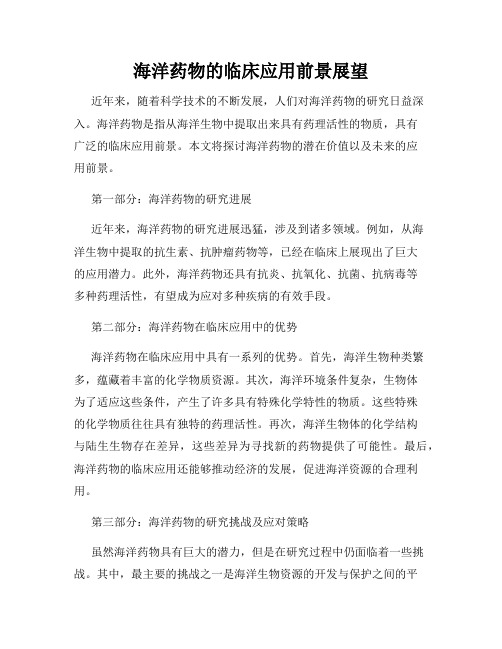 海洋药物的临床应用前景展望

近年来，随着科学技术的不断发展，人们对海洋药物的研究日益深入。海洋药物是指从海洋生物中提取出来具有药理活性的物质，具有广泛的临床应用前景。本文将探讨海洋药物的潜在价值以及未来的应用前景。

第一部分：海洋药物的研究进展

近年来，海洋药物的研究进展迅猛，涉及到诸多领域。例如，从海洋生物中提取的抗生素、抗肿瘤药物等，已经在临床上展现出了巨大的应用潜力。此外，海洋药物还具有抗炎、抗氧化、抗菌、抗病毒等多种药理活性，有望成为应对多种疾病的有效手段。

第二部分：海洋药物在临床应用中的优势

海洋药物在临床应用中具有一系列的优势。首先，海洋生物种类繁多，蕴藏着丰富的化学物质资源。其次，海洋环境条件复杂，生物体为了适应这些条件，产生了许多具有特殊化学特性的物质。这些特殊的化学物质往往具有独特的药理活性。再次，海洋生物体的化学结构与陆生生物存在差异，这些差异为寻找新的药物提供了可能性。最后，海洋药物的临床应用还能够推动经济的发展，促进海洋资源的合理利用。

第三部分：海洋药物的研究挑战及应对策略

虽然海洋药物具有巨大的潜力，但是在研究过程中仍面临着一些挑战。其中，最主要的挑战之一是海洋生物资源的开发与保护之间的平